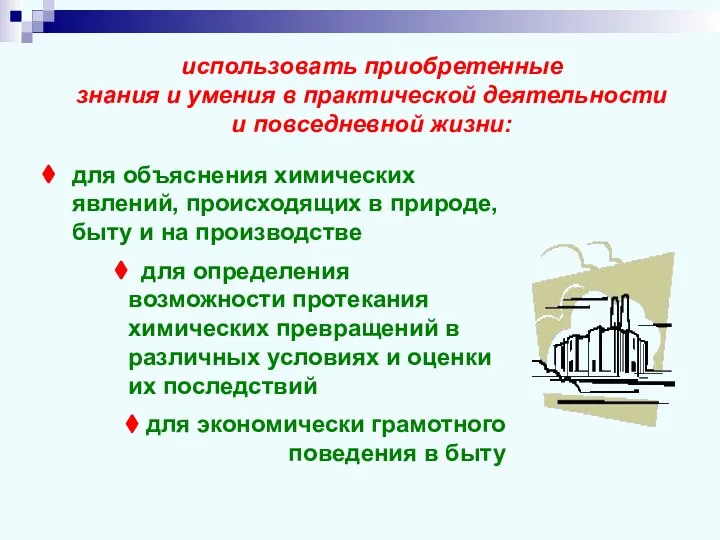 использовать приобретенные знания и умения в практической деятельности и повседневной жизни:

♦ для объяснения химических явлений, происходящих в природе, быту и на производстве

♦ для определения возможности протекания химических превращений в различных условиях и оценки их последствий

♦ для экономически грамотного поведения в быту